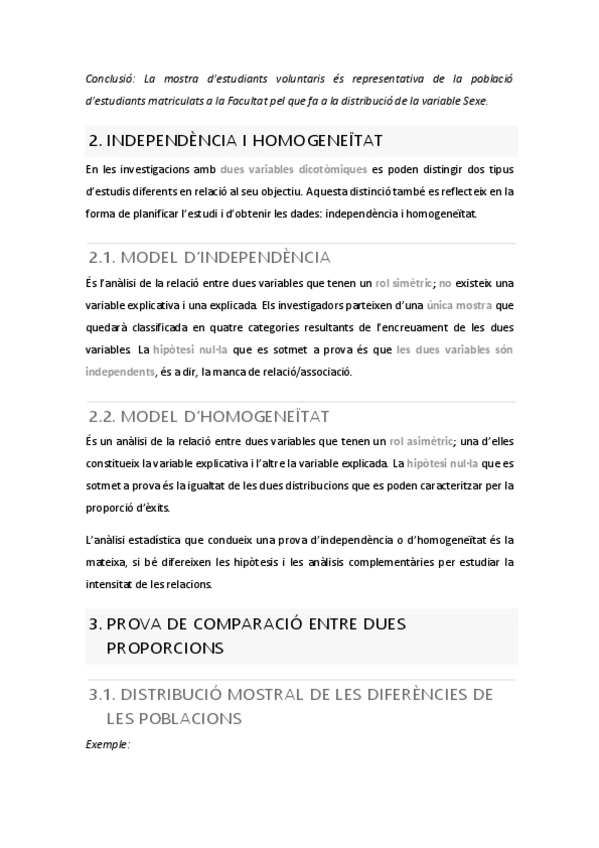 Conclusió: La mostra d'estudiants voluntaris és representativa de la població d'estudiants matriculats a la Facultat pel que fa a la distribució de la variable Sexe.

2. INDEPENDÈNCIA I HOMOGENEÏTAT

En les investigacions amb dues variables dicotòmiques es poden distingir dos tipus d'estudis diferents en relació al seu objectiu. Aquesta distinció també es reflecteix en la forma de planificar l'estudi i d'obtenir les dades: independència i homogeneïtat.

2.1. MODEL D'INDEPENDÈNCIA

És l'anàlisi de la relació entre dues variables que tenen un rol simètric; no existeix una variable explicativa i una explicada. Els investigadors parteixen d'una única mostra que quedarà classificada en quatre categories resultants de l'encreuament de les dues variables. La hipòtesi nul·la que es sotmet a prova és que les dues variables són independents, és a dir, la manca de relació/associació.

2.2. MODEL D'HOMOGENEÏTAT

És un anàlisi de la relació entre dues variables que tenen un rol asimètric; una d'elles constitueix la variable explicativa i l'altre la variable explicada. La hipòtesi nul·la que es sotmet a prova és la igualtat de les dues distribucions que es poden caracteritzar per la proporció d'èxits.

L'anàlisi estadística que condueix una prova d'independència o d'homogeneïtat és la mateixa, si bé difereixen les hipòtesis i les anàlisis complementàries per estudiar la intensitat de les relacions.

3. PROVA DE COMPARACIÓ ENTRE DUES PROPORCIONS

3.1. DISTRIBUCIÓ MOSTRAL DE LES DIFERÈNCIES DE LES POBLACIONS

Exemple: